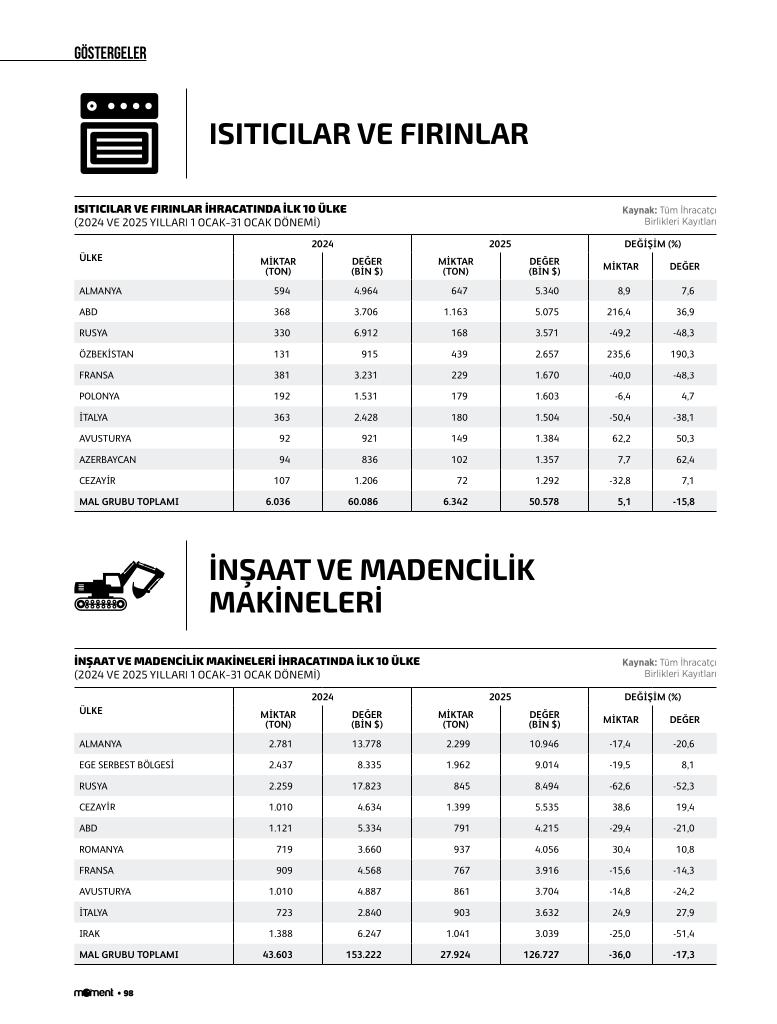 GÖSTERGELER

ISITICILAR VE FIRINLAR

ISITICILAR VE FIRINLAR İHRACATINDA İLK 10 ÜLKE
(2024 VE 2025 YILLARI 1 OCAK-31 OCAK DÖNEMİ)

Kaynak: Tüm İhracatçı Birlikleri Kayıtları

| ÜLKE | 2024 MİKTAR (TON) | 2024 DEĞER (BİN $) | 2025 MİKTAR (TON) | 2025 DEĞER (BİN $) | DEĞİŞİM (%) MİKTAR | DEĞİŞİM (%) DEĞER |
|---|---|---|---|---|---|---|
| ALMANYA | 594 | 4.964 | 647 | 5.340 | 8,9 | 7,6 |
| ABD | 368 | 3.706 | 1.163 | 5.075 | 216,4 | 36,9 |
| RUSYA | 330 | 6.912 | 168 | 3.571 | -49,2 | -48,3 |
| ÖZBEKİSTAN | 131 | 915 | 439 | 2.657 | 235,6 | 190,3 |
| FRANSA | 381 | 3.231 | 229 | 1.670 | -40,0 | -48,3 |
| POLONYA | 192 | 1.531 | 179 | 1.603 | -6,4 | 4,7 |
| İTALYA | 363 | 2.428 | 180 | 1.504 | -50,4 | -38,1 |
| AVUSTURYA | 92 | 921 | 149 | 1.384 | 62,2 | 50,3 |
| AZERBAYCAN | 94 | 836 | 102 | 1.357 | 7,7 | 62,4 |
| CEZAYİR | 107 | 1.206 | 72 | 1.292 | -32,8 | 7,1 |
| MAL GRUBU TOPLAMI | 6.036 | 60.086 | 6.342 | 50.578 | 5,1 | -15,8 |

İNŞAAT VE MADENCİLİK MAKİNELERİ

İNŞAAT VE MADENCİLİK MAKİNELERİ İHRACATINDA İLK 10 ÜLKE
(2024 VE 2025 YILLARI 1 OCAK-31 OCAK DÖNEMİ)

Kaynak: Tüm İhracatçı Birlikleri Kayıtları

| ÜLKE | 2024 MİKTAR (TON) | 2024 DEĞER (BİN $) | 2025 MİKTAR (TON) | 2025 DEĞER (BİN $) | DEĞİŞİM (%) MİKTAR | DEĞİŞİM (%) DEĞER |
|---|---|---|---|---|---|---|
| ALMANYA | 2.781 | 13.778 | 2.299 | 10.946 | -17,4 | -20,6 |
| EGE SERBEST BÖLGESİ | 2.437 | 8.335 | 1.962 | 9.014 | -19,5 | 8,1 |
| RUSYA | 2.259 | 17.823 | 845 | 8.494 | -62,6 | -52,3 |
| CEZAYİR | 1.010 | 4.634 | 1.399 | 5.535 | 38,6 | 19,4 |
| ABD | 1.121 | 5.334 | 791 | 4.215 | -29,4 | -21,0 |
| ROMANYA | 719 | 3.660 | 937 | 4.056 | 30,4 | 10,8 |
| FRANSA | 909 | 4.568 | 767 | 3.916 | -15,6 | -14,3 |
| AVUSTURYA | 1.010 | 4.887 | 861 | 3.704 | -14,8 | -24,2 |
| İTALYA | 723 | 2.840 | 903 | 3.632 | 24,9 | 27,9 |
| IRAK | 1.388 | 6.247 | 1.041 | 3.039 | -25,0 | -51,4 |
| MAL GRUBU TOPLAMI | 43.603 | 153.222 | 27.924 | 126.727 | -36,0 | -17,3 |

moment • 98